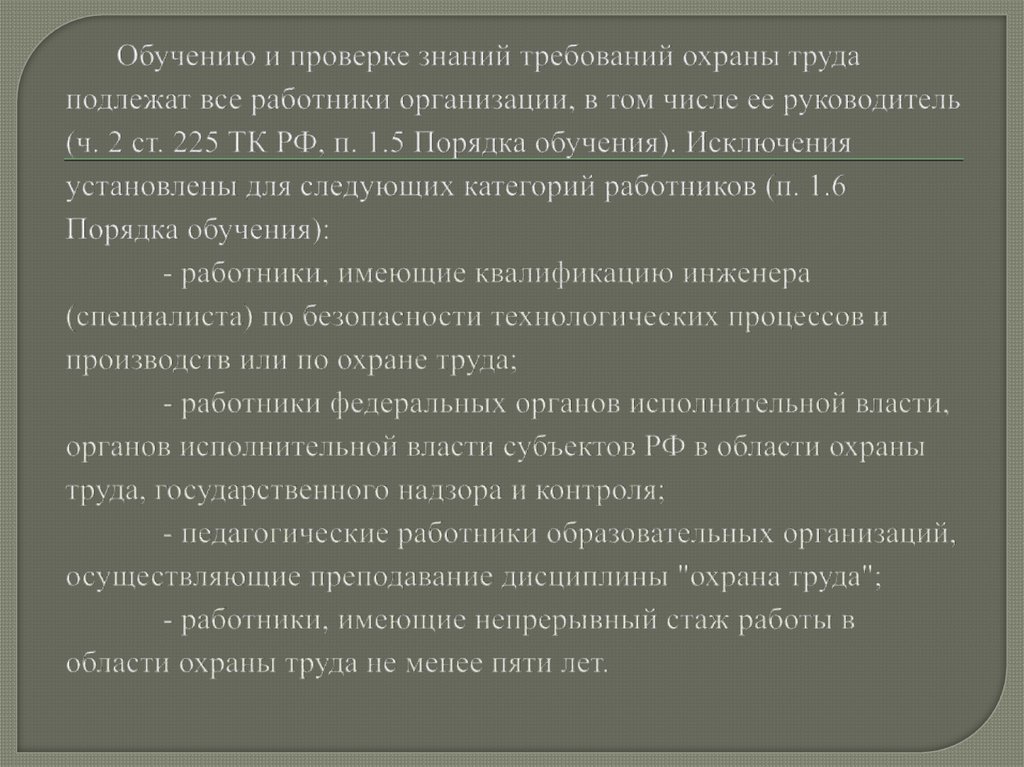 Обучению и проверке знаний требований охраны труда подлежат все работники организации, в том числе ее руководитель (ч. 2 ст. 225 ТК РФ, п. 1.5 Порядка обучения). Исключения установлены для следующих категорий работников (п. 1.6 Порядка обучения):

- работники, имеющие квалификацию инженера (специалиста) по безопасности технологических процессов и производств или по охране труда;

- работники федеральных органов исполнительной власти, органов исполнительной власти субъектов РФ в области охраны труда, государственного надзора и контроля;

- педагогические работники образовательных организаций, осуществляющие преподавание дисциплины "охрана труда";

- работники, имеющие непрерывный стаж работы в области охраны труда не менее пяти лет.